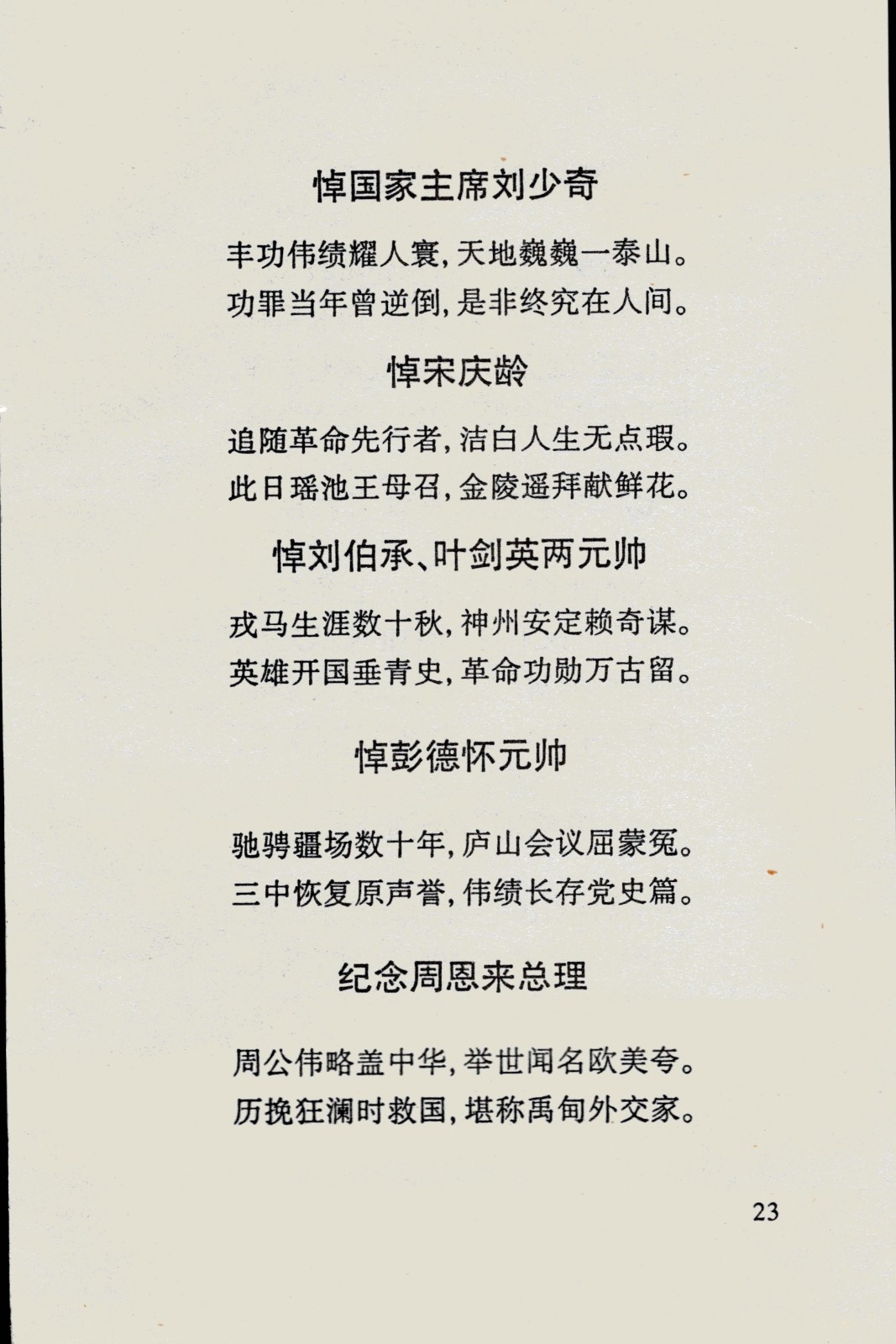 悼国家主席刘少奇

丰功伟绩耀人寰，天地巍巍一泰山。
功罪当年曾逆倒，是非终究在人间。

悼宋庆龄

追随革命先行者，洁白人生无点瑕。
此日瑶池王母召，金陵遥拜献鲜花。

悼刘伯承、叶剑英两元帅

戎马生涯数十秋，神州安定赖奇谋。
英雄开国垂青史，革命功勋万古留。

悼彭德怀元帅

驰骋疆场数十年，庐山会议屈蒙冤。
三中恢复原声誉，伟绩长存党史篇。

纪念周恩来总理

周公伟略盖中华，举世闻名欧美夸。
历挽狂澜时救国，堪称禹甸外交家。

23